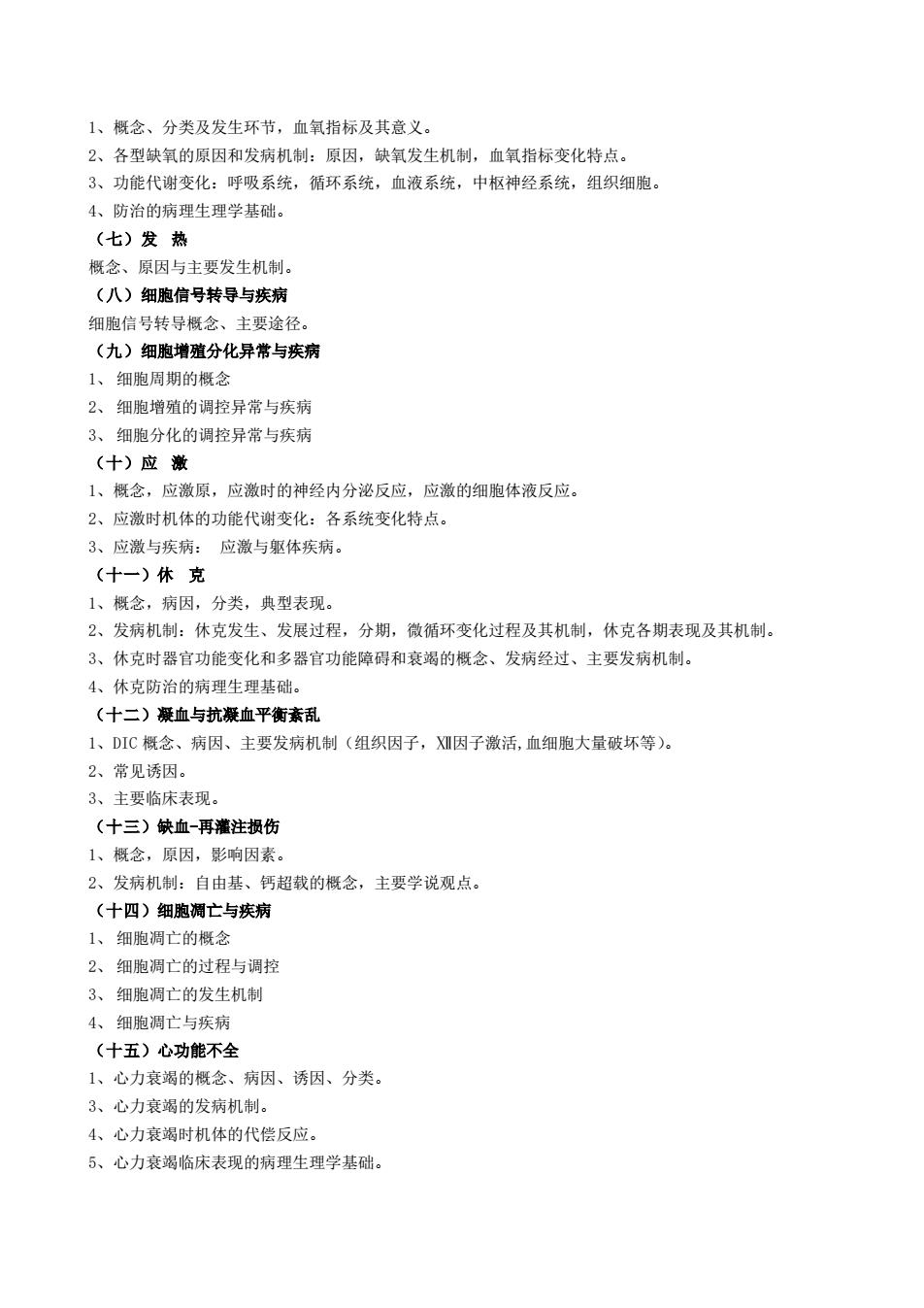 1、概念、分类及发生环节，血氧指标及其意义。
2、各型缺氧的原因和发病机制：原因，缺氧发生机制，血氧指标变化特点。
3、功能代谢变化：呼吸系统，循环系统，血液系统，中枢神经系统，组织细胞。
4、防治的病理生理学基础。
（七）发　热
概念、原因与主要发生机制。
（八）细胞信号转导与疾病
细胞信号转导概念、主要途径。
（九）细胞增殖分化异常与疾病
1、 细胞周期的概念
2、 细胞增殖的调控异常与疾病
3、 细胞分化的调控异常与疾病
（十）应　激
1、概念，应激原，应激时的神经内分泌反应，应激的细胞体液反应。
2、应激时机体的功能代谢变化：各系统变化特点。
3、应激与疾病： 应激与躯体疾病。
（十一）休　克
1、概念，病因，分类，典型表现。
2、发病机制：休克发生、发展过程，分期，微循环变化过程及其机制，休克各期表现及其机制。
3、休克时器官功能变化和多器官功能障碍和衰竭的概念、发病经过、主要发病机制。
4、休克防治的病理生理基础。
（十二）凝血与抗凝血平衡紊乱
1、DIC 概念、病因、主要发病机制（组织因子，Ⅻ因子激活,血细胞大量破坏等）。
2、常见诱因。
3、主要临床表现。
（十三）缺血-再灌注损伤
1、概念，原因，影响因素。
2、发病机制：自由基、钙超载的概念，主要学说观点。
（十四）细胞凋亡与疾病
1、 细胞凋亡的概念
2、 细胞凋亡的过程与调控
3、 细胞凋亡的发生机制
4、 细胞凋亡与疾病
（十五）心功能不全
1、心力衰竭的概念、病因、诱因、分类。
3、心力衰竭的发病机制。
4、心力衰竭时机体的代偿反应。
5、心力衰竭临床表现的病理生理学基础。